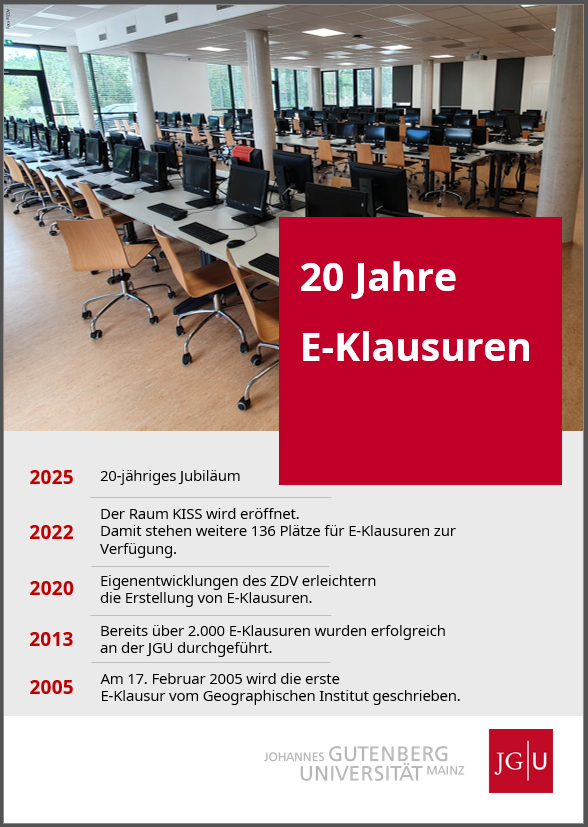 20 Jahre

E-Klausuren

2025 20-jähriges Jubiläum

2022 Der Raum KISS wird eröffnet. Damit stehen weitere 136 Plätze für E-Klausuren zur Verfügung.

2020 Eigenentwicklungen des ZDV erleichtern die Erstellung von E-Klausuren.

2013 Bereits über 2.000 E-Klausuren wurden erfolgreich an der JGU durchgeführt.

2005 Am 17. Februar 2005 wird die erste E-Klausur vom Geographischen Institut geschrieben.

JOHANNES GUTENBERG UNIVERSITÄT MAINZ

JG|U